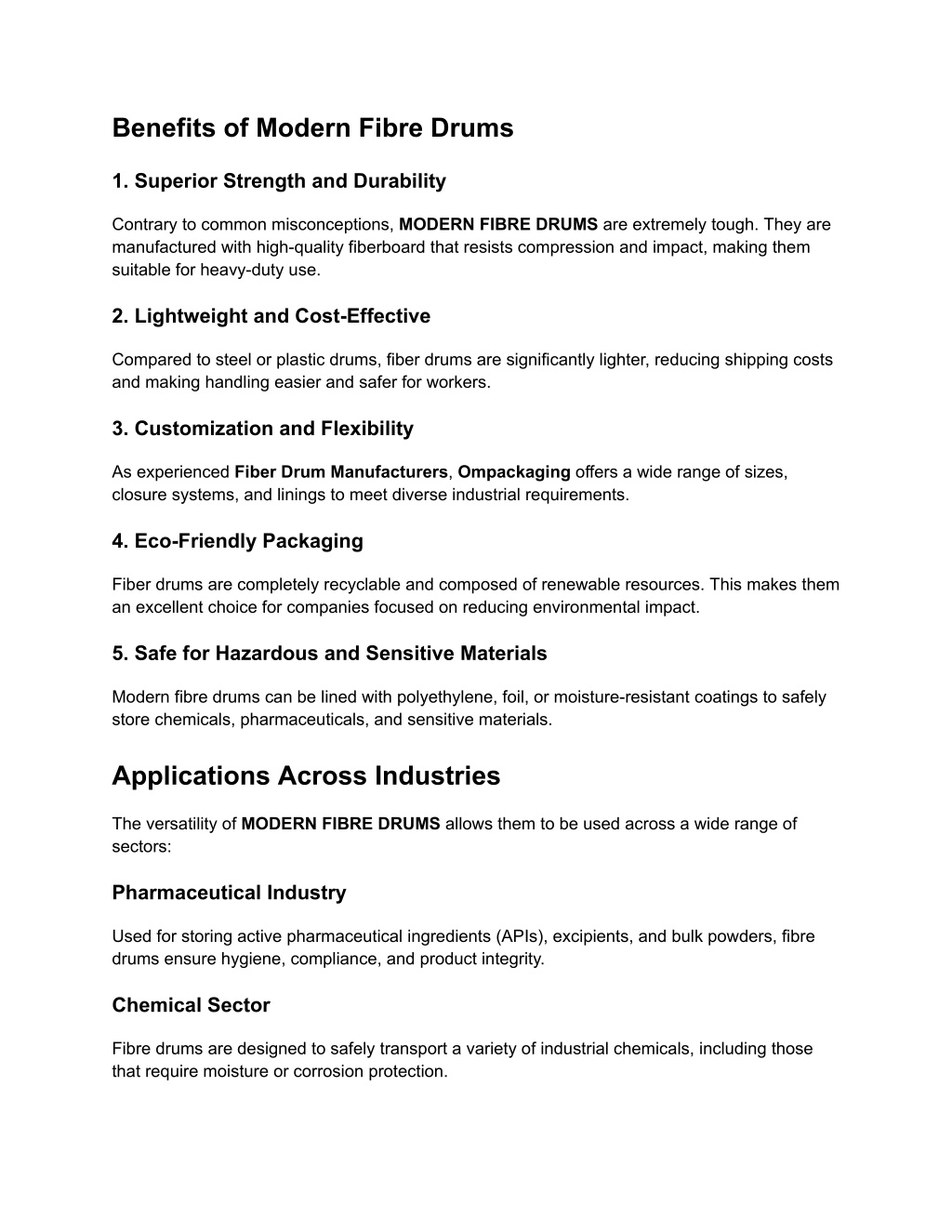 Benefits of Modern Fibre Drums

1. Superior Strength and Durability

Contrary to common misconceptions, MODERN FIBRE DRUMS are extremely tough. They are manufactured with high-quality fiberboard that resists compression and impact, making them suitable for heavy-duty use.

2. Lightweight and Cost-Effective

Compared to steel or plastic drums, fiber drums are significantly lighter, reducing shipping costs and making handling easier and safer for workers.

3. Customization and Flexibility

As experienced Fiber Drum Manufacturers, Ompackaging offers a wide range of sizes, closure systems, and linings to meet diverse industrial requirements.

4. Eco-Friendly Packaging

Fiber drums are completely recyclable and composed of renewable resources. This makes them an excellent choice for companies focused on reducing environmental impact.

5. Safe for Hazardous and Sensitive Materials

Modern fibre drums can be lined with polyethylene, foil, or moisture-resistant coatings to safely store chemicals, pharmaceuticals, and sensitive materials.

Applications Across Industries

The versatility of MODERN FIBRE DRUMS allows them to be used across a wide range of sectors:

Pharmaceutical Industry

Used for storing active pharmaceutical ingredients (APIs), excipients, and bulk powders, fibre drums ensure hygiene, compliance, and product integrity.

Chemical Sector

Fibre drums are designed to safely transport a variety of industrial chemicals, including those that require moisture or corrosion protection.